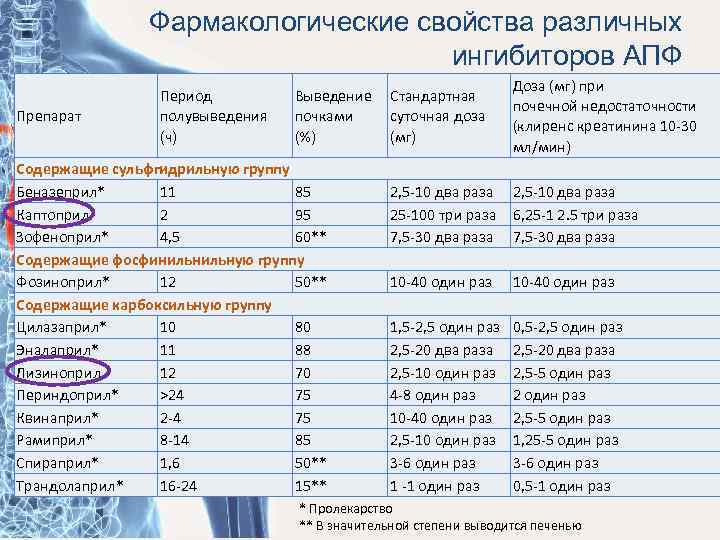 Фармакологические свойства различных ингибиторов АПФ

| Препарат | Период полувыведения (ч) | Выведение почками (%) | Стандартная суточная доза (мг) | Доза (мг) при почечной недостаточности (клиренс креатинина 10-30 мл/мин) |
|---|---|---|---|---|
| Содержащие сульфгидрильную группу | | | | |
| Беназеприл* | 11 | 85 | 2,5-10 два раза | 2,5-10 два раза |
| Каптоприл | 2 | 95 | 25-100 три раза | 6,25-1 2.5 три раза |
| Зофеноприл* | 4,5 | 60** | 7,5-30 два раза | 7,5-30 два раза |
| Содержащие фосфинильнильную группу | | | | |
| Фозиноприл* | 12 | 50** | 10-40 один раз | 10-40 один раз |
| Содержащие карбоксильную группу | | | | |
| Цилазаприл* | 10 | 80 | 1,5-2,5 один раз | 0,5-2,5 один раз |
| Эналаприл* | 11 | 88 | 2,5-20 два раза | 2,5-20 два раза |
| Лизиноприл | 12 | 70 | 2,5-10 один раз | 2,5-5 один раз |
| Периндоприл* | >24 | 75 | 4-8 один раз | 2 один раз |
| Квинаприл* | 2-4 | 75 | 10-40 один раз | 2,5-5 один раз |
| Рамиприл* | 8-14 | 85 | 2,5-10 один раз | 1,25-5 один раз |
| Спираприл* | 1,6 | 50** | 3-6 один раз | 3-6 один раз |
| Трандолаприл* | 16-24 | 15** | 1 -1 один раз | 0,5-1 один раз |

* Пролекарство
** В значительной степени выводится печенью